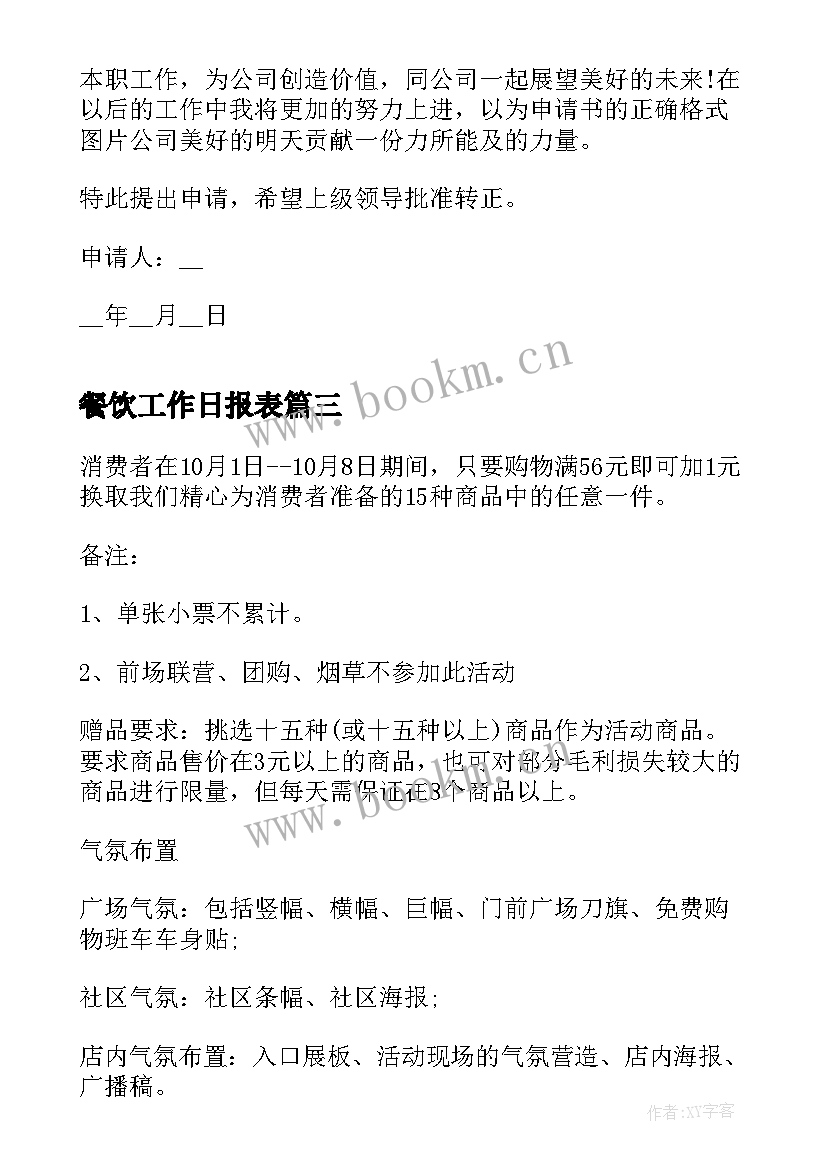 本职工作，为公司创造价值，同公司一起展望美好的未来!在以后的工作中我将更加的努力上进，以为申请书的正确格式图片公司美好的明天贡献一份力所能及的力量。

特此提出申请，希望上级领导批准转正。

申请人：__

__年__月__日

www.bookm.cn

餐饮工作日报表篇三

消费者在10月1日--10月8日期间，只要购物满56元即可加1元换取我们精心为消费者准备的15种商品中的任意一件。

备注：

1、单张小票不累计。

2、前场联营、团购、烟草不参加此活动

赠品要求：挑选十五种(或十五种以上)商品作为活动商品。要求商品售价在3元以上的商品，也可对部分毛利损失较大的商品进行限量，但每天需保证在8个商品以上。

www.bookm.cn

气氛布置

广场气氛：包括竖幅、横幅、巨幅、门前广场刀旗、免费购物班车车身贴;

社区气氛：社区条幅、社区海报;

店内气氛布置：入口展板、活动现场的气氛营造、店内海报、广播稿。

作者:XY字客